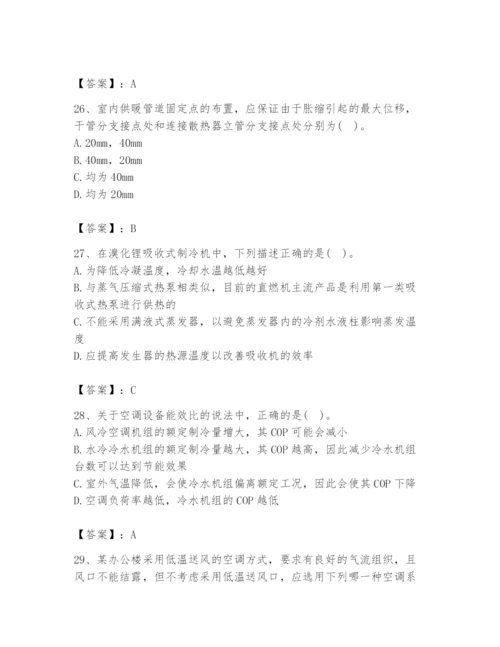 【答案】：A

26、室内供暖管道固定点的布置，应保证由于胀缩引起的最大位移，干管分支接点处和连接散热器立管分支接点处分别为(   )。
A. 20mm，40mm
B. 40mm，20mm
C. 均为 40mm
D. 均为 20mm

【答案】：B

27、在溴化锂吸收式制冷机中，下列描述正确的是(   )。
A. 为降低冷凝温度，冷却水温越低越好
B. 与蒸气压缩式热泵相类似，目前的直燃机主流产品是利用第一类吸收式热泵进行供热的
C. 不能采用满液式蒸发器，以避免蒸发器内的冷剂水液柱影响蒸发温度
D. 应提高发生器的热源温度以改善吸收机的效率

【答案】：C

28、关于空调设备能效比的说法中，正确的是(   )。
A. 风冷空调机组的额定制冷量增大，其 COP 可能会减小
B. 水冷冷水机组的额定制冷量越大，其 COP 越高，因此减少冷水机组台数可以达到节能效果
C. 室外气温降低，会使冷水机组偏离额定工况，因此会使其 COP 下降
D. 空调负荷率越低，冷水机组的 COP 越低

【答案】：A

29、某办公楼采用低温送风的空调方式，要求有良好的气流组织，且风口不能结露，但不考虑采用低温送风口，应选用下列哪一种空调系